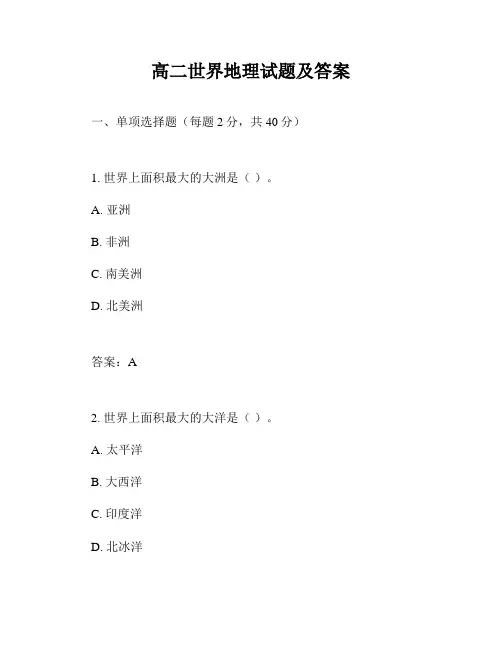 高二世界地理试题及答案

一、单项选择题（每题 2 分，共 40 分）

1. 世界上面积最大的大洲是（ ）。

A. 亚洲

B. 非洲

C. 南美洲

D. 北美洲

答案：A

2. 世界上面积最大的大洋是（ ）。

A. 太平洋

B. 大西洋

C. 印度洋

D. 北冰洋